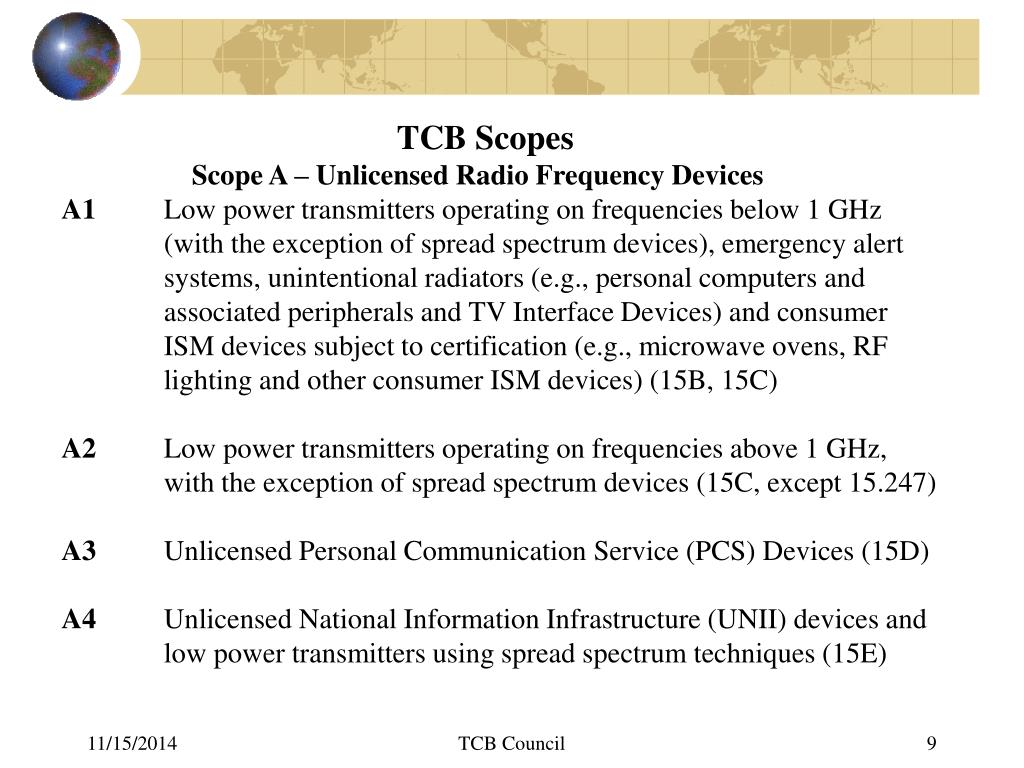 TCB Scopes

Scope A – Unlicensed Radio Frequency Devices

A1 Low power transmitters operating on frequencies below 1 GHz (with the exception of spread spectrum devices), emergency alert systems, unintentional radiators (e.g., personal computers and associated peripherals and TV Interface Devices) and consumer ISM devices subject to certification (e.g., microwave ovens, RF lighting and other consumer ISM devices) (15B, 15C)

A2 Low power transmitters operating on frequencies above 1 GHz, with the exception of spread spectrum devices (15C, except 15.247)

A3 Unlicensed Personal Communication Service (PCS) Devices (15D)

A4 Unlicensed National Information Infrastructure (UNII) devices and low power transmitters using spread spectrum techniques (15E)

11/15/2014 TCB Council 9